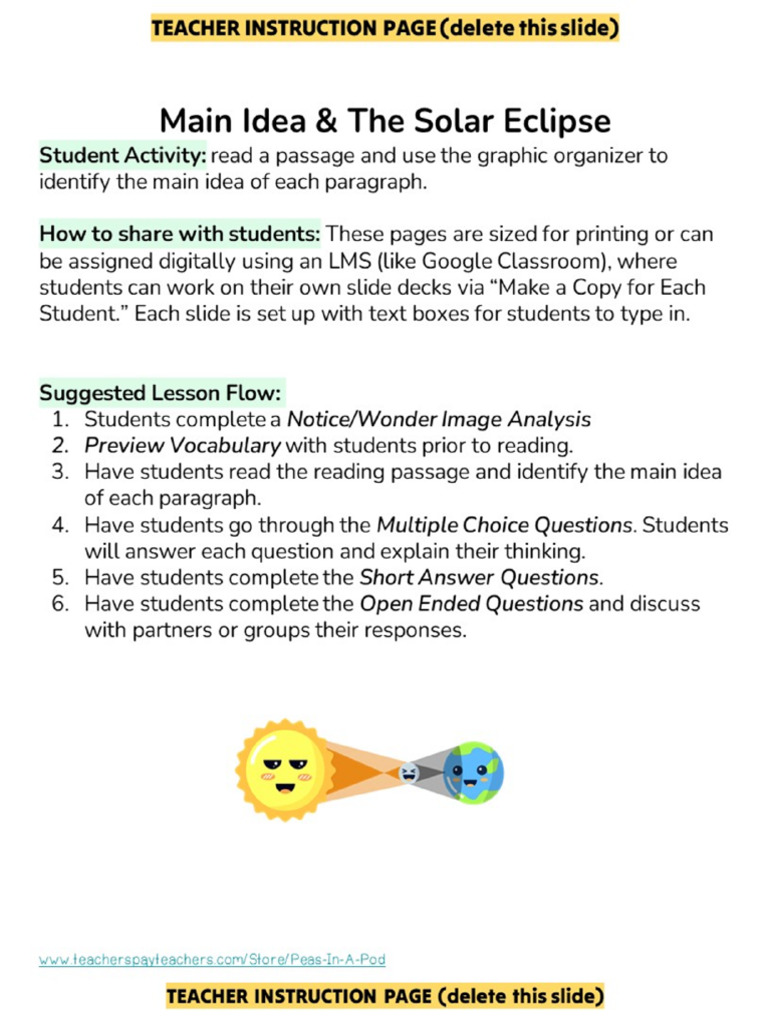 TEACHER INSTRUCTION PAGE (delete this slide)

Main Idea & The Solar Eclipse

Student Activity: read a passage and use the graphic organizer to identify the main idea of each paragraph.

How to share with students: These pages are sized for printing or can be assigned digitally using an LMS (like Google Classroom), where students can work on their own slide decks via "Make a Copy for Each Student." Each slide is set up with text boxes for students to type in.

Suggested Lesson Flow:
1. Students complete a Notice/Wonder Image Analysis
2. Preview Vocabulary with students prior to reading.
3. Have students read the reading passage and identify the main idea of each paragraph.
4. Have students go through the Multiple Choice Questions. Students will answer each question and explain their thinking.
5. Have students complete the Short Answer Questions.
6. Have students complete the Open Ended Questions and discuss with partners or groups their responses.

www.teacherspayteachers.com/Store/Peas-In-A-Pod

TEACHER INSTRUCTION PAGE (delete this slide)